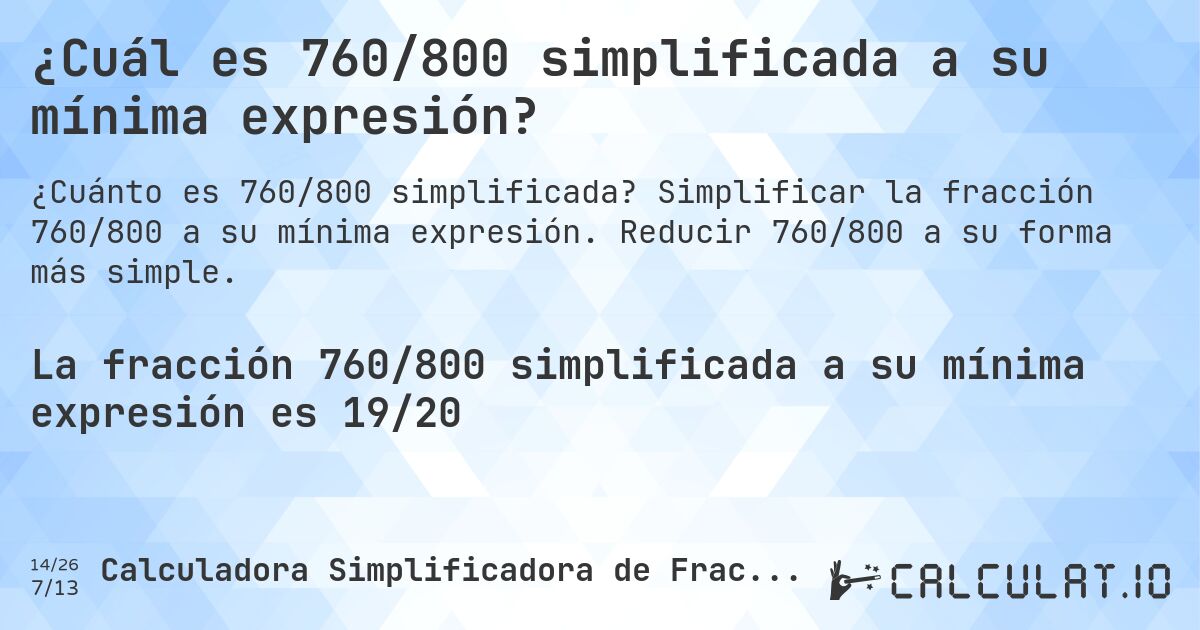 ¿Cuál es 760/800 simplificada a su mínima expresión?

¿Cuánto es 760/800 simplificada? Simplificar la fracción 760/800 a su mínima expresión. Reducir 760/800 a su forma más simple.

La fracción 760/800 simplificada a su mínima expresión es 19/20

14/26
7/13
Calculadora Simplificadora de Frac...

CALCULAT.IO